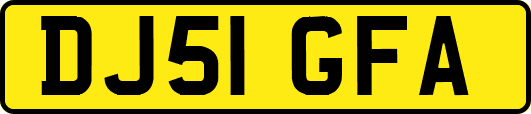 DJ51 GFA